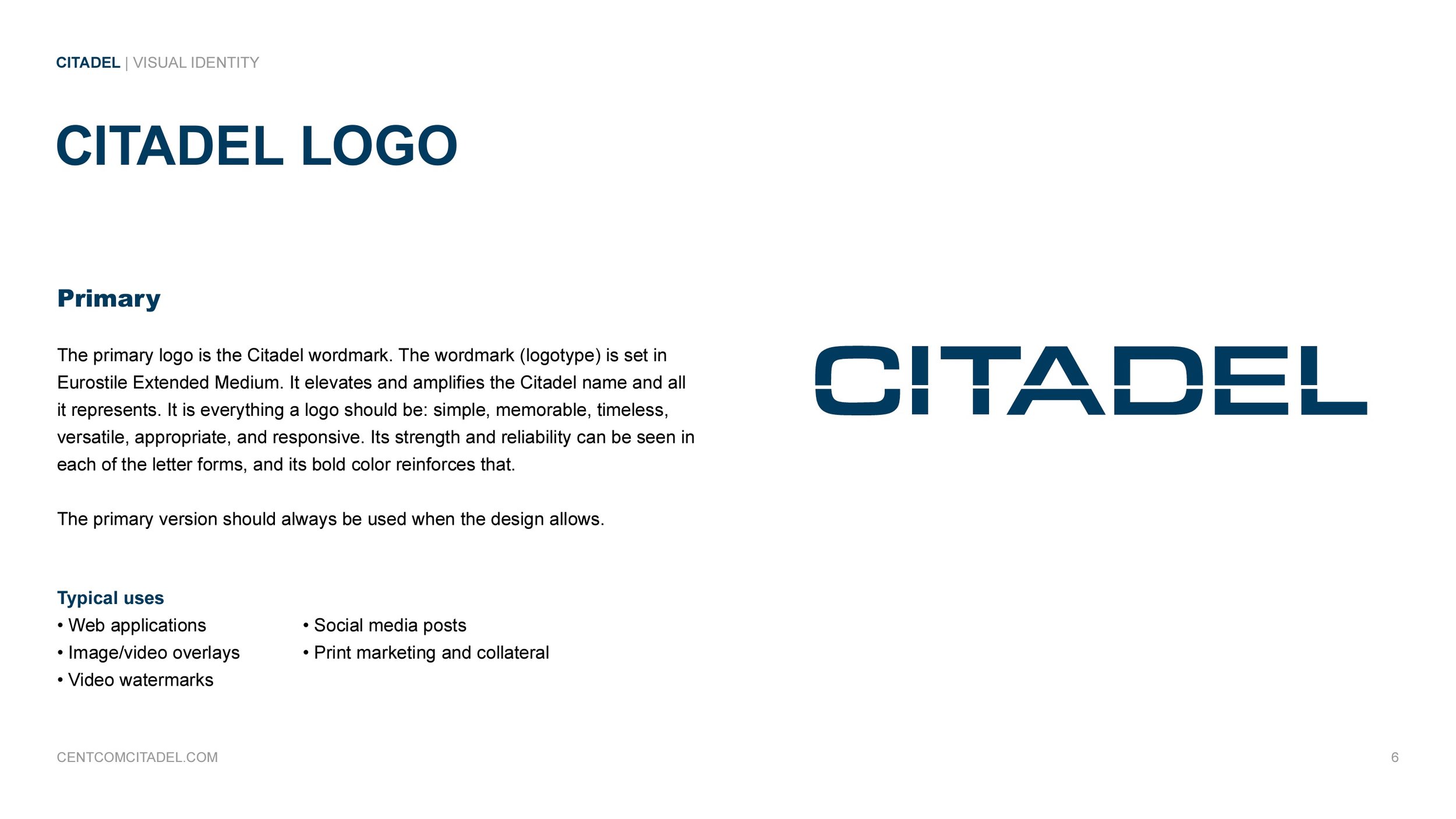 CITADEL | VISUAL IDENTITY

CITADEL LOGO

Primary

The primary logo is the Citadel wordmark. The wordmark (logotype) is set in Eurostile Extended Medium. It elevates and amplifies the Citadel name and all it represents. It is everything a logo should be: simple, memorable, timeless, versatile, appropriate, and responsive. Its strength and reliability can be seen in each of the letter forms, and its bold color reinforces that.

The primary version should always be used when the design allows.

Typical uses
• Web applications
• Image/video overlays
• Video watermarks

• Social media posts
• Print marketing and collateral

CITADEL

CENTCOMCITADEL.COM

6